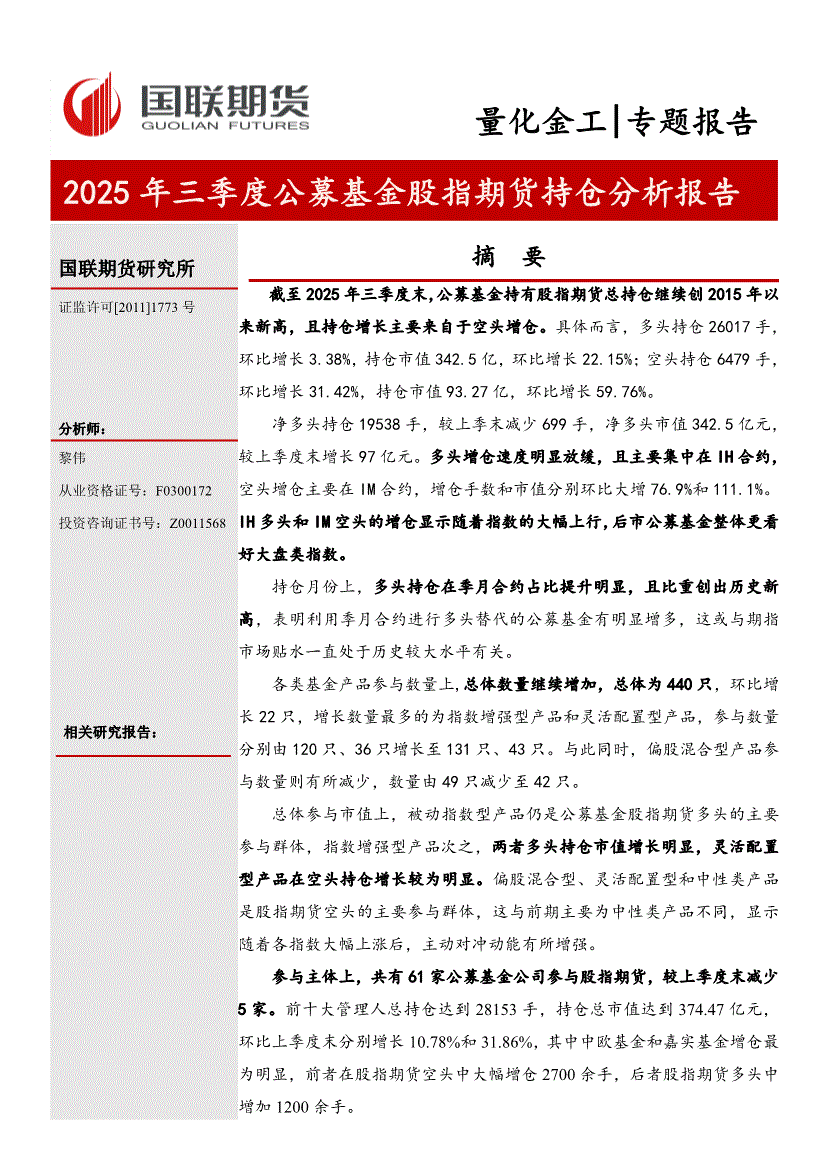 国联期货
GUOLIAN FUTURES

量化金工|专题报告

2025 年三季度公募基金股指期货持仓分析报告

国联期货研究所

证监许可[2011]1773 号

分析师：

黎伟

从业资格证号：F0300172

投资咨询证书号：Z0011568

相关研究报告：

摘 要

截至 2025 年三季度末，公募基金持有股指期货总持仓继续创 2015 年以来新高，且持仓增长主要来自于空头增仓。具体而言，多头持仓 26017 手，环比增长 3.38%，持仓市值 342.5 亿，环比增长 22.15%；空头持仓 6479 手，环比增长 31.42%，持仓市值 93.27 亿，环比增长 59.76%。

净多头持仓 19538 手，较上季末减少 699 手，净多头市值 342.5 亿元，较上季度末增长 97 亿元。多头增仓速度明显放缓，且主要集中在 IH 合约，空头增仓主要在 IM 合约，增仓手数和市值分别环比大增 76.9%和 111.1%。IH 多头和 IM 空头的增仓显示随着指数的大幅上行，后市公募基金整体更看好大盘类指数。

持仓月份上，多头持仓在季月合约占比提升明显，且比重创出历史新高，表明利用季月合约进行多头替代的公募基金有明显增多，这或与期指市场贴水一直处于历史较大水平有关。

各类基金产品参与数量上，总体数量继续增加，总体为 440 只，环比增长 22 只，增长数量最多的为指数增强型产品和灵活配置型产品，参与数量分别由 120 只、36 只增长至 131 只、43 只。与此同时，偏股混合型产品参与数量则有所减少，数量由 49 只减少至 42 只。

总体参与市值上，被动指数型产品仍是公募基金股指期货多头的主要参与群体，指数增强型产品次之，两者多头持仓市值增长明显，灵活配置型产品在空头持仓增长较为明显。偏股混合型、灵活配置型和中性类产品是股指期货空头的主要参与群体，这与前期主要为中性类产品不同，显示随着各指数大幅上涨后，主动对冲动能有所增强。

参与主体上，共有 61 家公募基金公司参与股指期货，较上季度末减少 5 家。前十大管理人总持仓达到 28153 手，持仓总市值达到 374.47 亿元，环比上季度末分别增长 10.78%和 31.86%，其中中欧基金和嘉实基金增仓最为明显，前者在股指期货空头中大幅增仓 2700 余手，后者股指期货多头中增加 1200 余手。